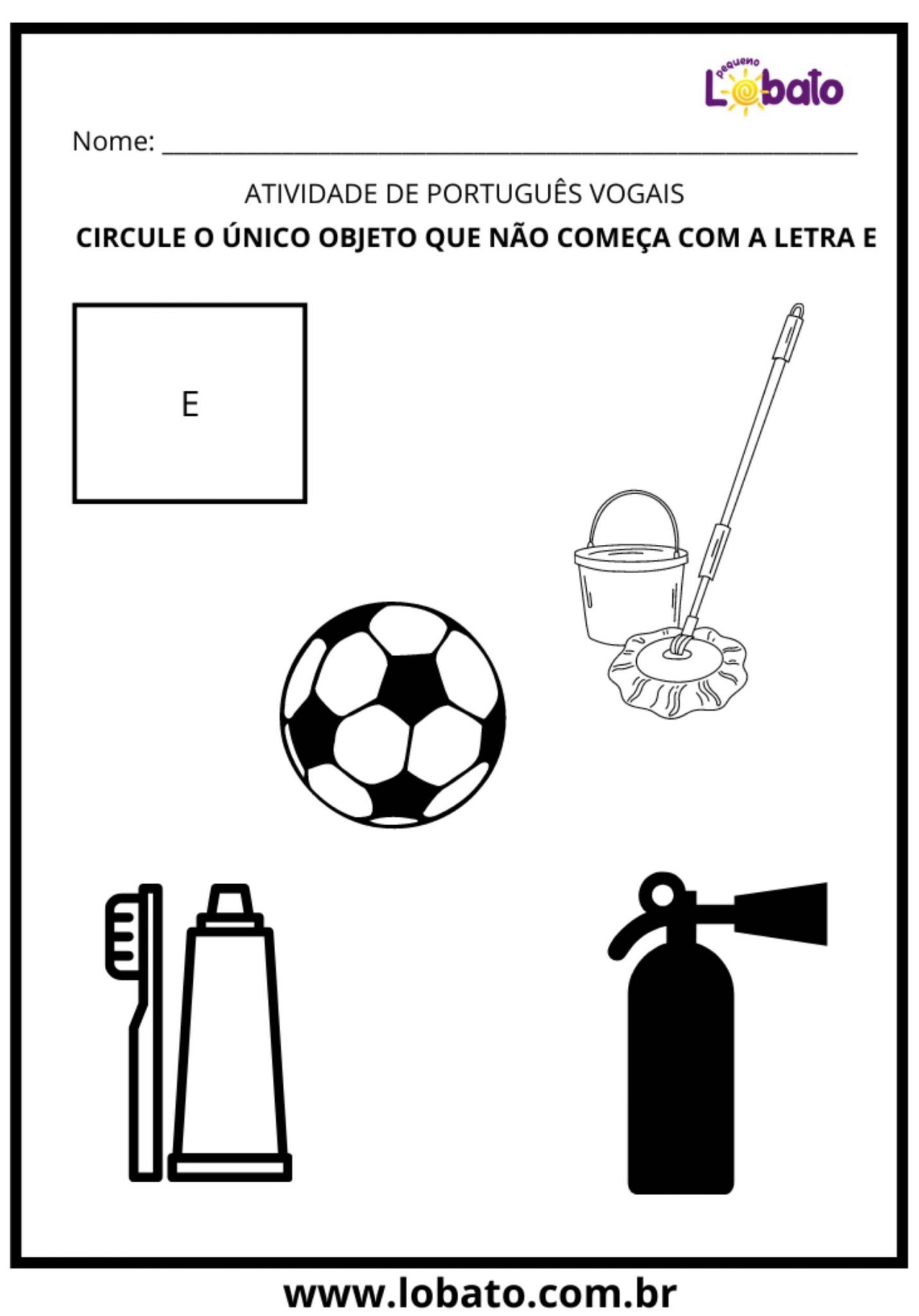 pequeno
Lobato

Nome: ____

ATIVIDADE DE PORTUGUÊS VOGAIS

CIRCULE O ÚNICO OBJETO QUE NÃO COMEÇA COM A LETRA E

E

www.lobato.com.br